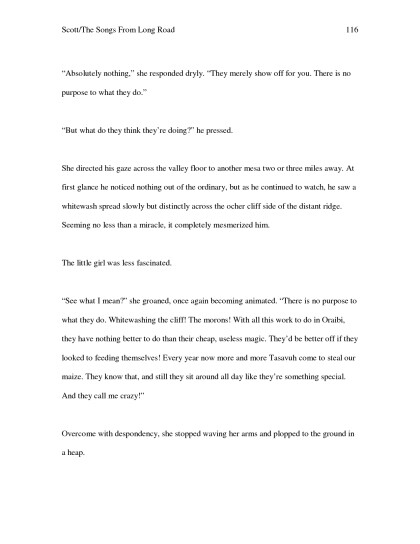 Scott/The Songs From Long Road 116

"Absolutely nothing," she responded dryly. "They merely show off for you. There is no purpose to what they do."

"But what do they think they're doing?" he pressed.

She directed his gaze across the valley floor to another mesa two or three miles away. At first glance he noticed nothing out of the ordinary, but as he continued to watch, he saw a whitewash spread slowly but distinctly across the ocher cliff side of the distant ridge. Seeming no less than a miracle, it completely mesmerized him.

The little girl was less fascinated.

"See what I mean?" she groaned, once again becoming animated. "There is no purpose to what they do. Whitewashing the cliff! The morons! With all this work to do in Oraibi, they have nothing better to do than their cheap, useless magic. They'd be better off if they looked to feeding themselves! Every year now more and more Tasavuh come to steal our maize. They know that, and still they sit around all day like they're something special. And they call me crazy!"

Overcome with despondency, she stopped waving her arms and plopped to the ground in a heap.